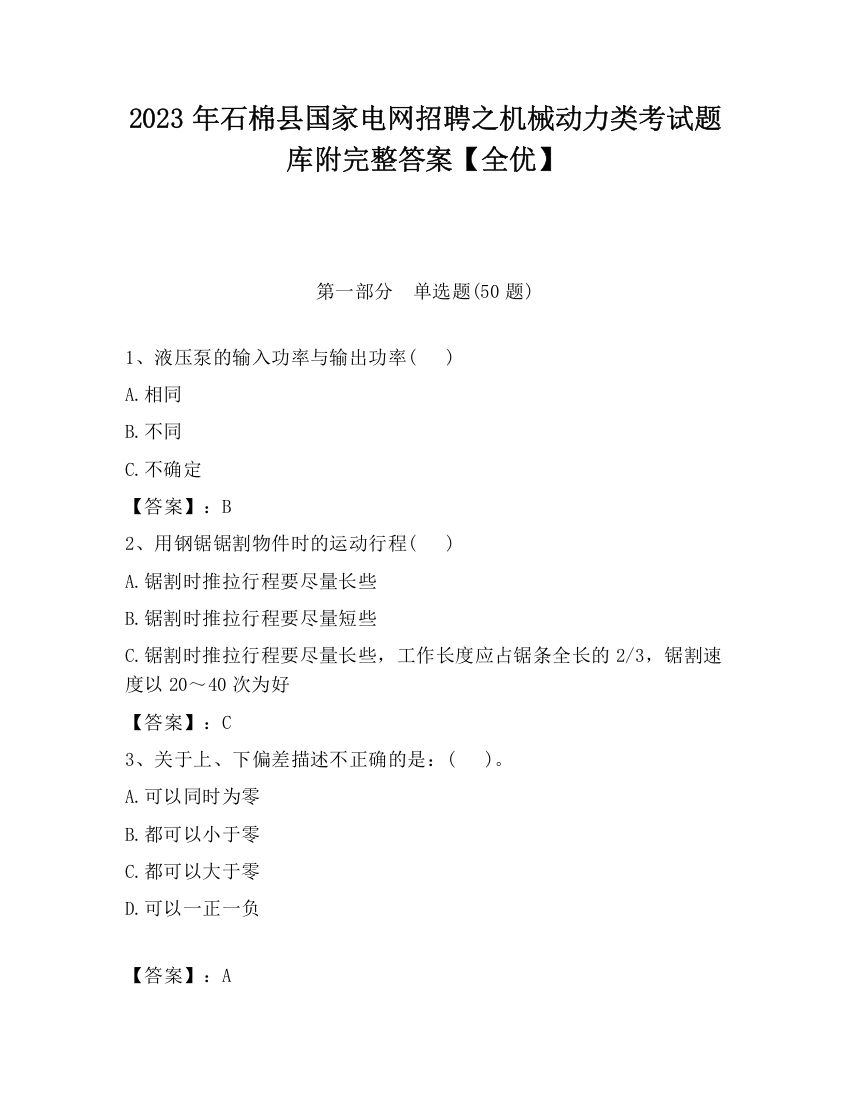 2023 年石棉县国家电网招聘之机械动力类考试题库附完整答案【全优】

第一部分　单选题(50 题)

1、液压泵的输入功率与输出功率(　　)

A.相同

B.不同

C.不确定

【答案】：B

2、用钢锯锯割物件时的运动行程(　　)

A.锯割时推拉行程要尽量长些

B.锯割时推拉行程要尽量短些

C.锯割时推拉行程要尽量长些，工作长度应占锯条全长的 2/3，锯割速度以 20～40 次为好

【答案】：C

3、关于上、下偏差描述不正确的是：(　　)。

A.可以同时为零

B.都可以小于零

C.都可以大于零

D.可以一正一负

【答案】：A